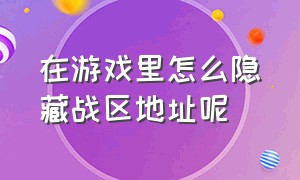 在游戏里怎么隐藏战区地址呢